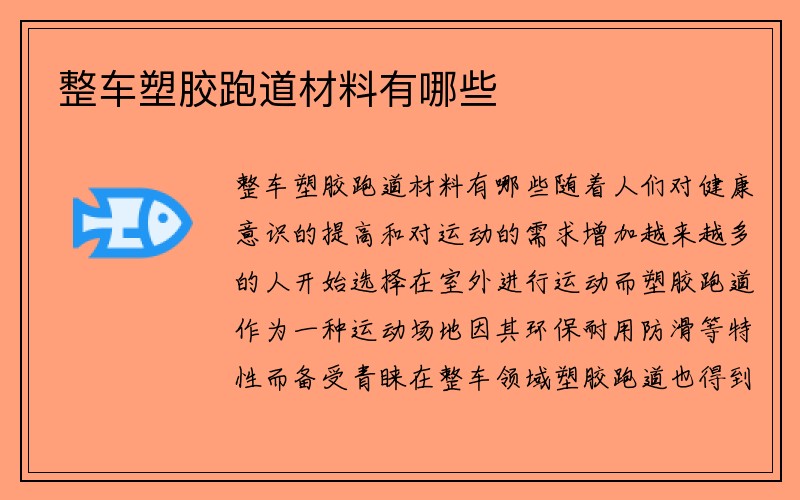 整车塑胶跑道材料有哪些

整车塑胶跑道材料有哪些随着人们对健康意识的提高和对运动的需求增加越来越多的人开始选择在室外进行运动而塑胶跑道作为一种运动场地因其环保耐用防滑等特性而备受青睐在整车领域塑胶跑道也得到